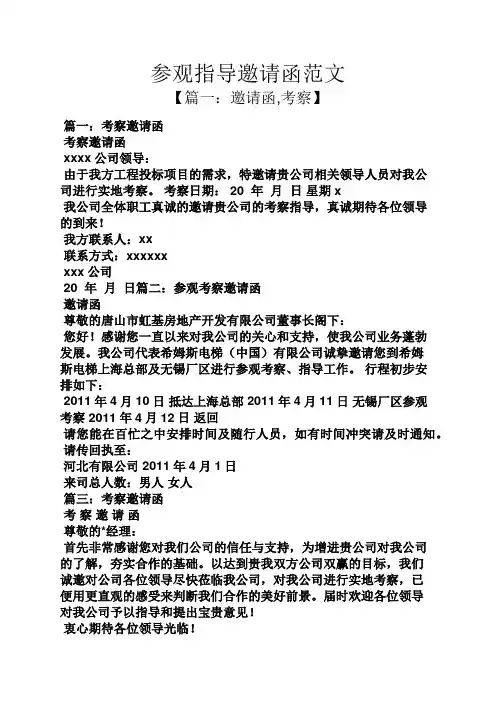 参观指导邀请函范文
【篇一：邀请函,考察】

篇一：考察邀请函
考察邀请函
xxxx 公司领导：
由于我方工程投标项目的需求，特邀请贵公司相关领导人员对我公司进行实地考察。 考察日期： 20 年 月 日 星期 x
我公司全体职工真诚的邀请贵公司的考察指导，真诚期待各位领导的到来！
我方联系人：xx
联系方式：xxxxxx
xxx 公司
20 年 月 日篇二：参观考察邀请函
邀请函
尊敬的唐山市虹基房地产开发有限公司董事长阁下：
您好！感谢您一直以来对我公司的关心和支持，使我公司业务蓬勃发展。我公司代表希姆斯电梯（中国）有限公司诚挚邀请您到希姆斯电梯上海总部及无锡厂区进行参观考察、指导工作。 行程初步安排如下：
2011 年 4 月 10 日 抵达上海总部 2011 年 4 月 11 日 无锡厂区参观考察 2011 年 4 月 12 日 返回
请您能在百忙之中安排时间及随行人员，如有时间冲突请及时通知。
请传回执至：
河北有限公司 2011 年 4 月 1 日
来司总人数：男人 女人
篇三：考察邀请函
考 察 邀 请 函
尊敬的*经理：
首先非常感谢您对我们公司的信任与支持，为增进贵公司对我公司的了解，夯实合作的基础。以达到贵我双方公司双赢的目标，我们诚邀对公司各位领导尽快莅临我公司，对我公司进行实地考察，已便用更直观的感受来判断我们合作的美好前景。届时欢迎各位领导对我公司予以指导和提出宝贵意见！
衷心期待各位领导光临！